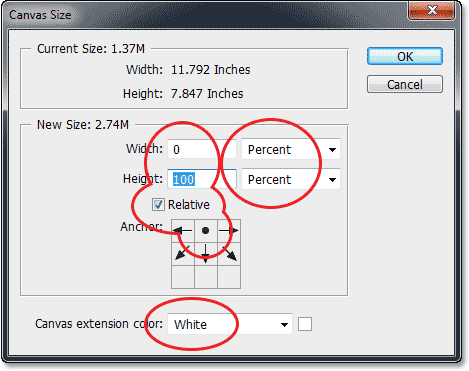 Canvas Size

Current Size: 1.37M
Width: 11.792 Inches
Height: 7.847 Inches

OK
Cancel

New Size: 2.74M
Width: 0 Percent
Height: 100 Percent
Relative
Anchor:

Canvas extension color: White